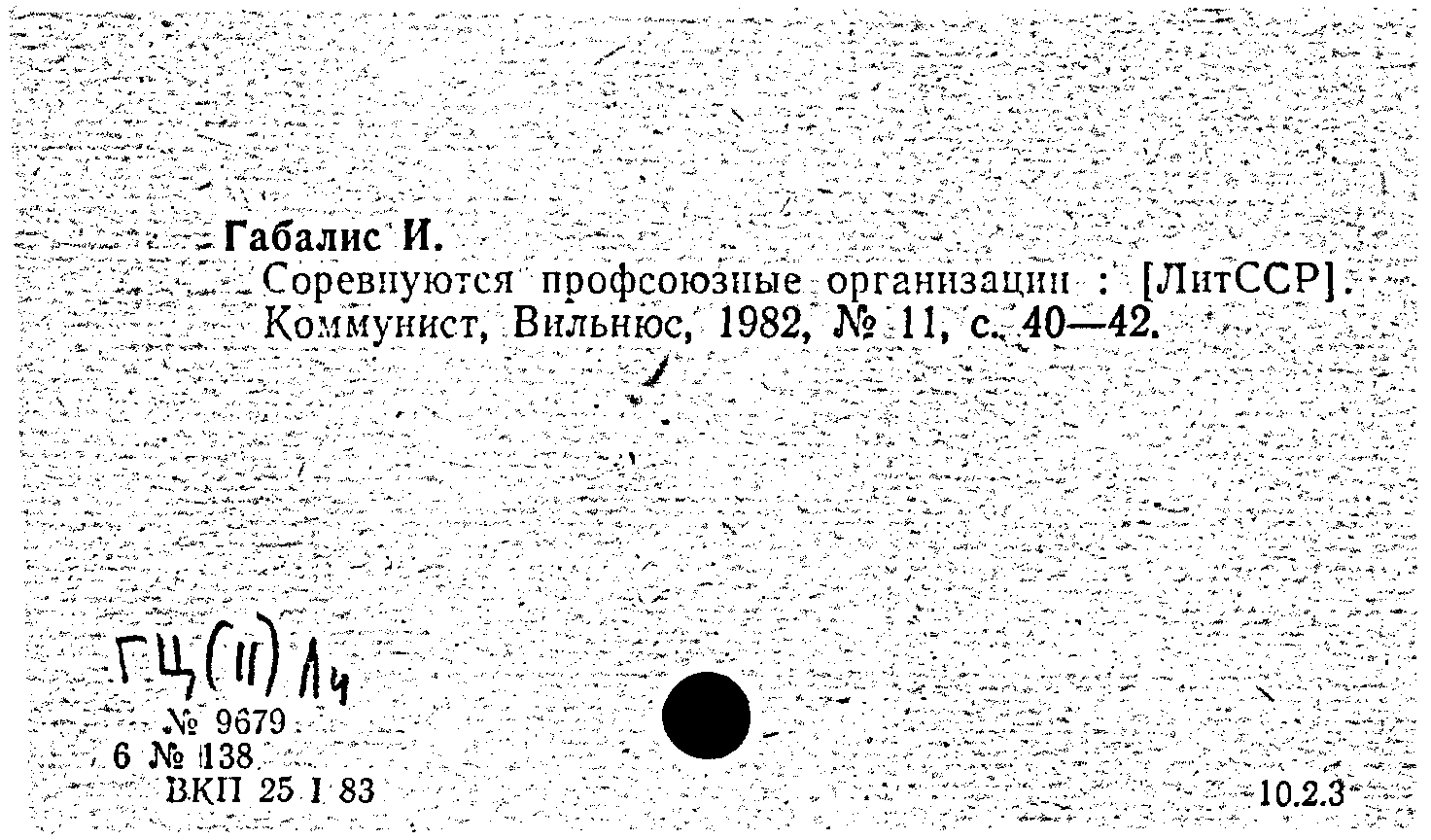 Габалис И.

Соревнуются профсоюзные организации : [ЛитССР]. Коммунист, Вильнюс, 1982, № 11, с. 40—42.

ГЦ(II) Лч

№ 9679
6 № 138
ВКП 25 I 83

10.2.3